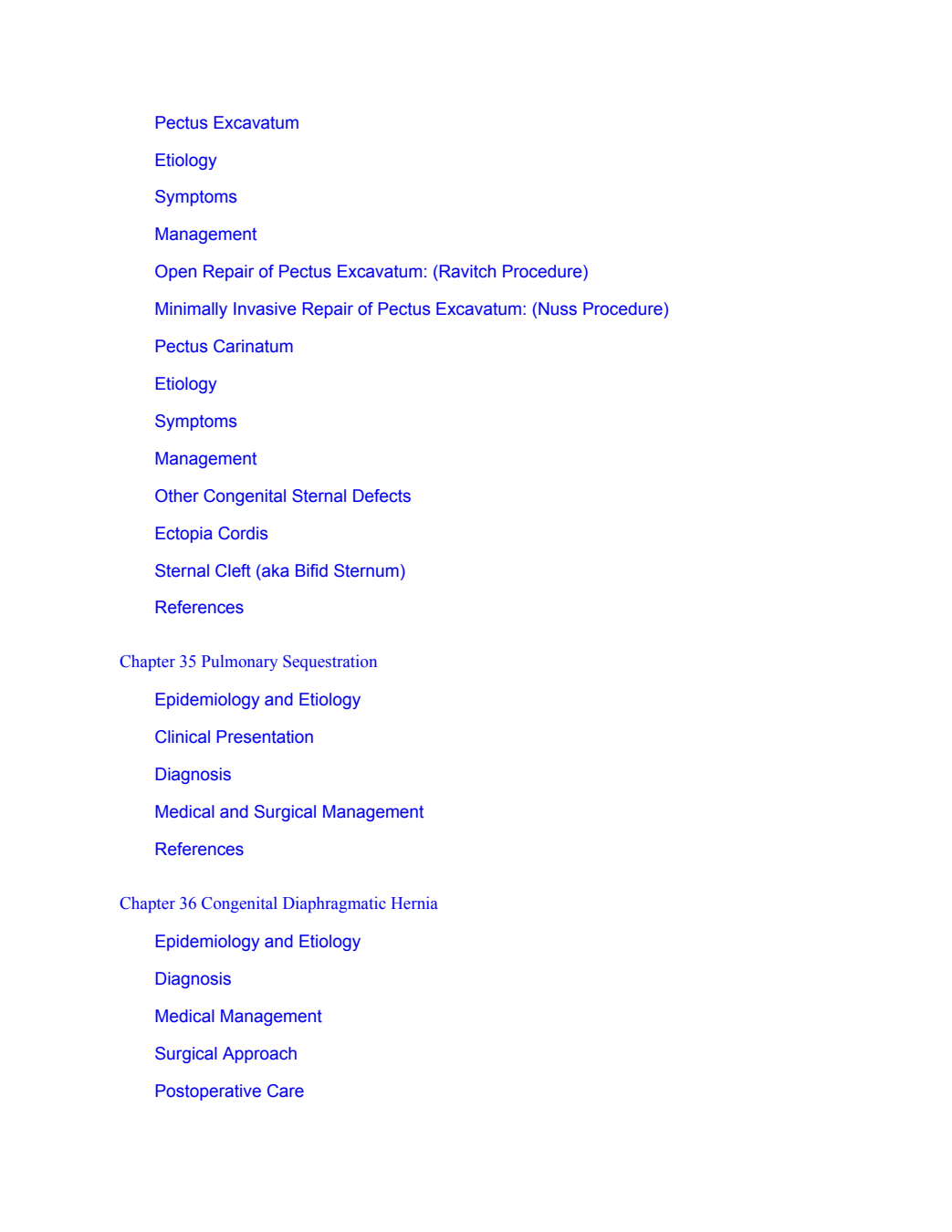 Pectus Excavatum

Etiology

Symptoms

Management

Open Repair of Pectus Excavatum: (Ravitch Procedure)

Minimally Invasive Repair of Pectus Excavatum: (Nuss Procedure)

Pectus Carinatum

Etiology

Symptoms

Management

Other Congenital Sternal Defects

Ectopia Cordis

Sternal Cleft (aka Bifid Sternum)

References

Chapter 35 Pulmonary Sequestration

Epidemiology and Etiology

Clinical Presentation

Diagnosis

Medical and Surgical Management

References

Chapter 36 Congenital Diaphragmatic Hernia

Epidemiology and Etiology

Diagnosis

Medical Management

Surgical Approach

Postoperative Care